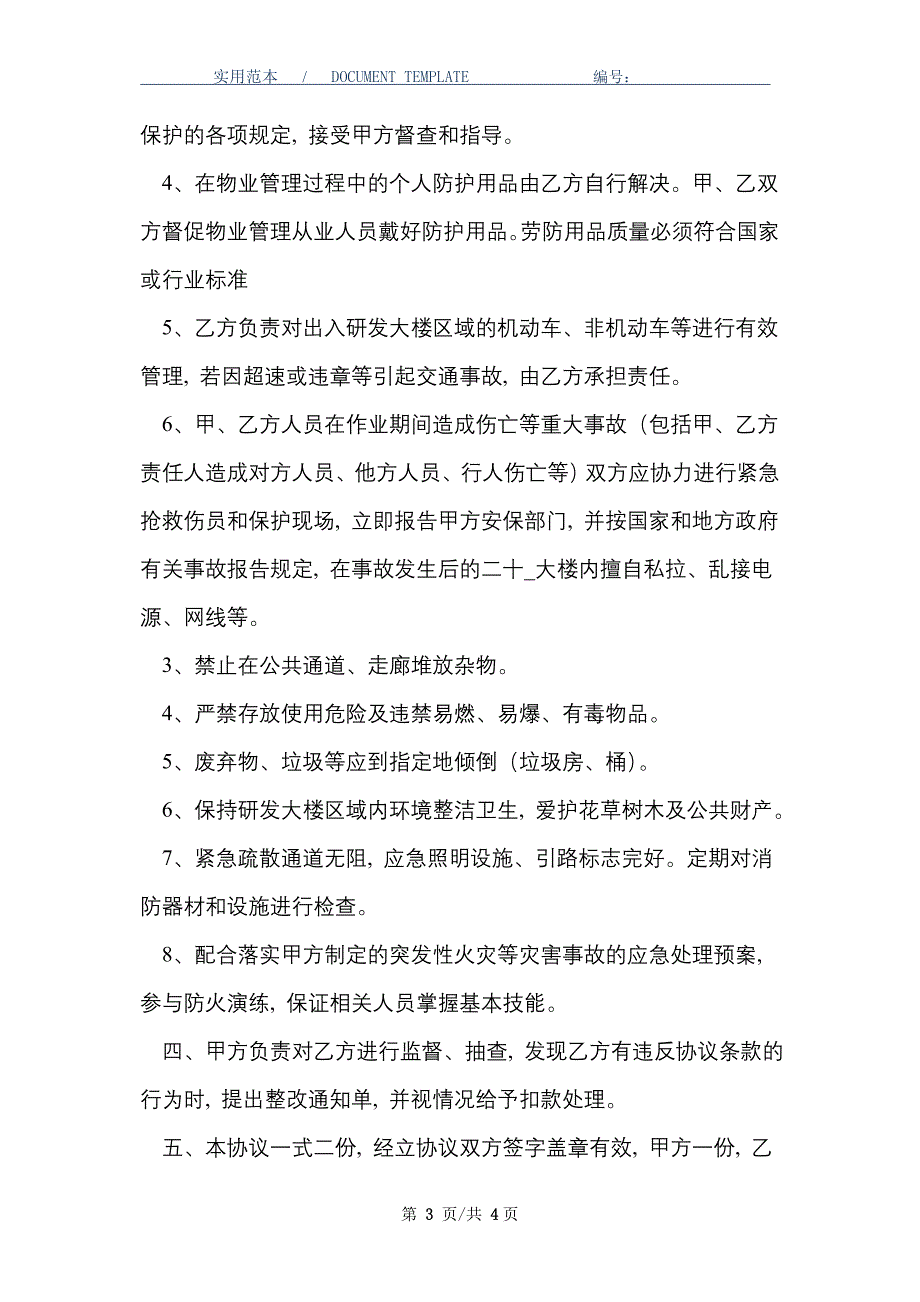 实用范本 / DOCUMENT TEMPLATE 编号：

保护的各项规定，接受甲方督查和指导。

4、在物业管理过程中的个人防护用品由乙方自行解决。甲、乙双方督促物业管理从业人员戴好防护用品。劳防用品质量必须符合国家或行业标准

5、乙方负责对出入研发大楼区域的机动车、非机动车等进行有效管理，若因超速或违章等引起交通事故，由乙方承担责任。

6、甲、乙方人员在作业期间造成伤亡等重大事故（包括甲、乙方责任人造成对方人员、他方人员、行人伤亡等）双方应协力进行紧急抢救伤员和保护现场，立即报告甲方安保部门，并按国家和地方政府有关事故报告规定，在事故发生后的二十_大楼内擅自私拉、乱接电源、网线等。

3、禁止在公共通道、走廊堆放杂物。

4、严禁存放使用危险及违禁易燃、易爆、有毒物品。

5、废弃物、垃圾等应到指定地倾倒（垃圾房、桶）。

6、保持研发大楼区域内环境整洁卫生，爱护花草树木及公共财产。

7、紧急疏散通道无阻，应急照明设施、引路标志完好。定期对消防器材和设施进行检查。

8、配合落实甲方制定的突发性火灾等灾害事故的应急处理预案，参与防火演练，保证相关人员掌握基本技能。

四、甲方负责对乙方进行监督、抽查，发现乙方有违反协议条款的行为时，提出整改通知单，并视情况给予扣款处理。

五、本协议一式二份，经立协议双方签字盖章有效，甲方一份，乙

第 3 页/共 4 页